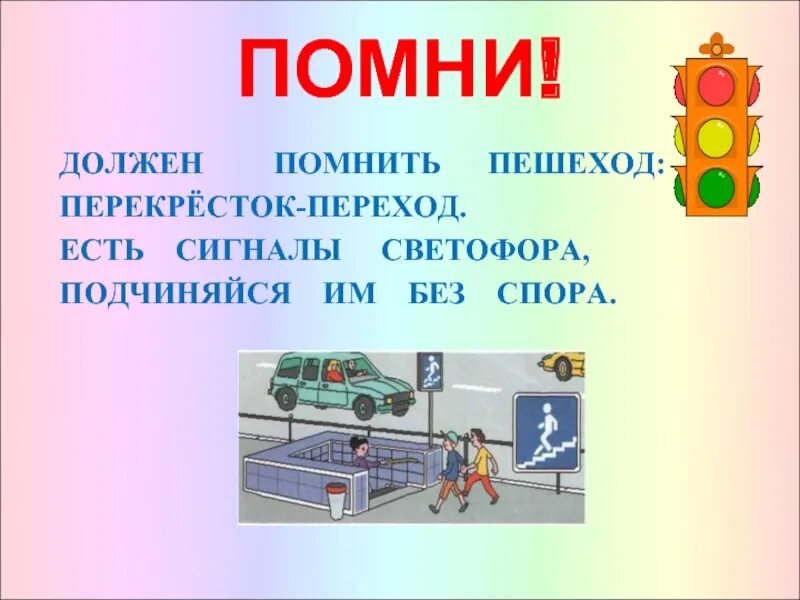 ПОМНИ!

ДОЛЖЕН ПОМНИТЬ ПЕШЕХОД:
ПЕРЕКРЁСТОК-ПЕРЕХОД.
ЕСТЬ СИГНАЛЫ СВЕТОФОРА,
ПОДЧИНЯЙСЯ ИМ БЕЗ СПОРА.